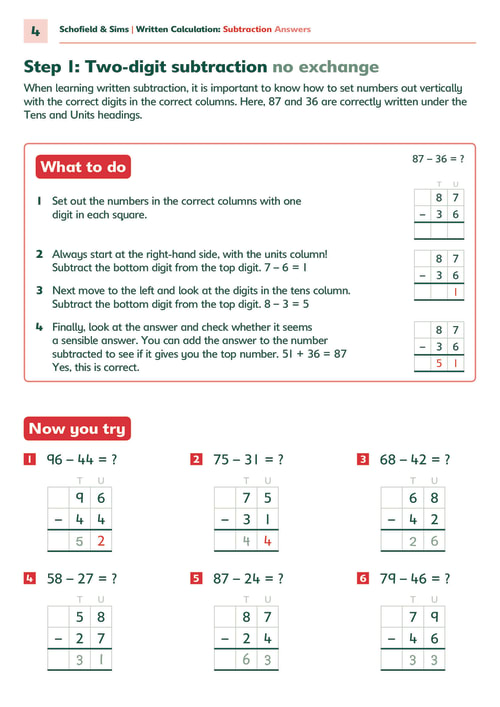 4 Schofield & Sims | Written Calculation: Subtraction Answers

Step 1: Two-digit subtraction no exchange

When learning written subtraction, it is important to know how to set numbers out vertically with the correct digits in the correct columns. Here, 87 and 36 are correctly written under the Tens and Units headings.

What to do

87 – 36 = ?

1 Set out the numbers in the correct columns with one digit in each square.

| | T | U |
|---|---|---|
| | 8 | 7 |
| – | 3 | 6 |
| | | |

2 Always start at the right-hand side, with the units column! Subtract the bottom digit from the top digit. 7 – 6 = 1

| | | |
|---|---|---|
| | 8 | 7 |
| – | 3 | 6 |
| | | 1 |

3 Next move to the left and look at the digits in the tens column. Subtract the bottom digit from the top digit. 8 – 3 = 5

4 Finally, look at the answer and check whether it seems a sensible answer. You can add the answer to the number subtracted to see if it gives you the top number. 51 + 36 = 87 Yes, this is correct.

| | | |
|---|---|---|
| | 8 | 7 |
| – | 3 | 6 |
| | 5 | 1 |

Now you try

1 96 – 44 = ?

| | T | U |
|---|---|---|
| | 9 | 6 |
| – | 4 | 4 |
| | 5 | 2 |

2 75 – 31 = ?

| | T | U |
|---|---|---|
| | 7 | 5 |
| – | 3 | 1 |
| | 4 | 4 |

3 68 – 42 = ?

| | T | U |
|---|---|---|
| | 6 | 8 |
| – | 4 | 2 |
| | 2 | 6 |

4 58 – 27 = ?

| | T | U |
|---|---|---|
| | 5 | 8 |
| – | 2 | 7 |
| | 3 | 1 |

5 87 – 24 = ?

| | T | U |
|---|---|---|
| | 8 | 7 |
| – | 2 | 4 |
| | 6 | 3 |

6 79 – 46 = ?

| | T | U |
|---|---|---|
| | 7 | 9 |
| – | 4 | 6 |
| | 3 | 3 |